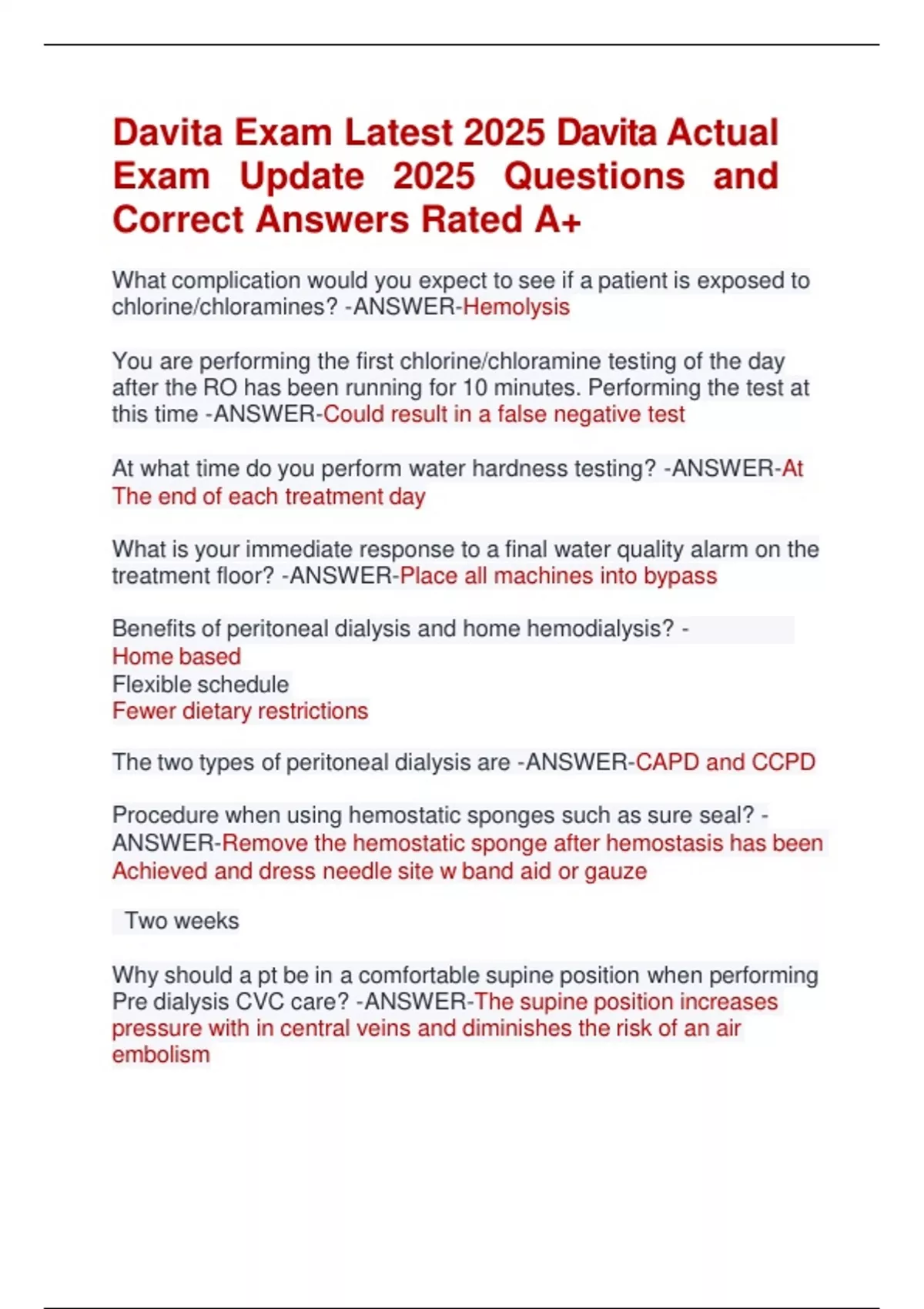 Davita Exam Latest 2025 Davita Actual Exam Update 2025 Questions and Correct Answers Rated A+

What complication would you expect to see if a patient is exposed to chlorine/chloramines? -ANSWER-Hemolysis

You are performing the first chlorine/chloramine testing of the day after the RO has been running for 10 minutes. Performing the test at this time -ANSWER-Could result in a false negative test

At what time do you perform water hardness testing? -ANSWER-At The end of each treatment day

What is your immediate response to a final water quality alarm on the treatment floor? -ANSWER-Place all machines into bypass

Benefits of peritoneal dialysis and home hemodialysis? -
Home based
Flexible schedule
Fewer dietary restrictions

The two types of peritoneal dialysis are -ANSWER-CAPD and CCPD

Procedure when using hemostatic sponges such as sure seal? -ANSWER-Remove the hemostatic sponge after hemostasis has been Achieved and dress needle site w band aid or gauze

Two weeks

Why should a pt be in a comfortable supine position when performing Pre dialysis CVC care? -ANSWER-The supine position increases pressure with in central veins and diminishes the risk of an air embolism